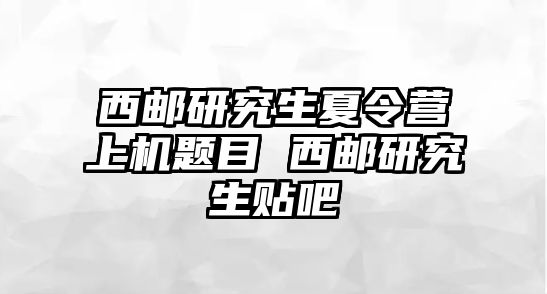 西邮研究生夏令营上机题目 西邮研究生贴吧